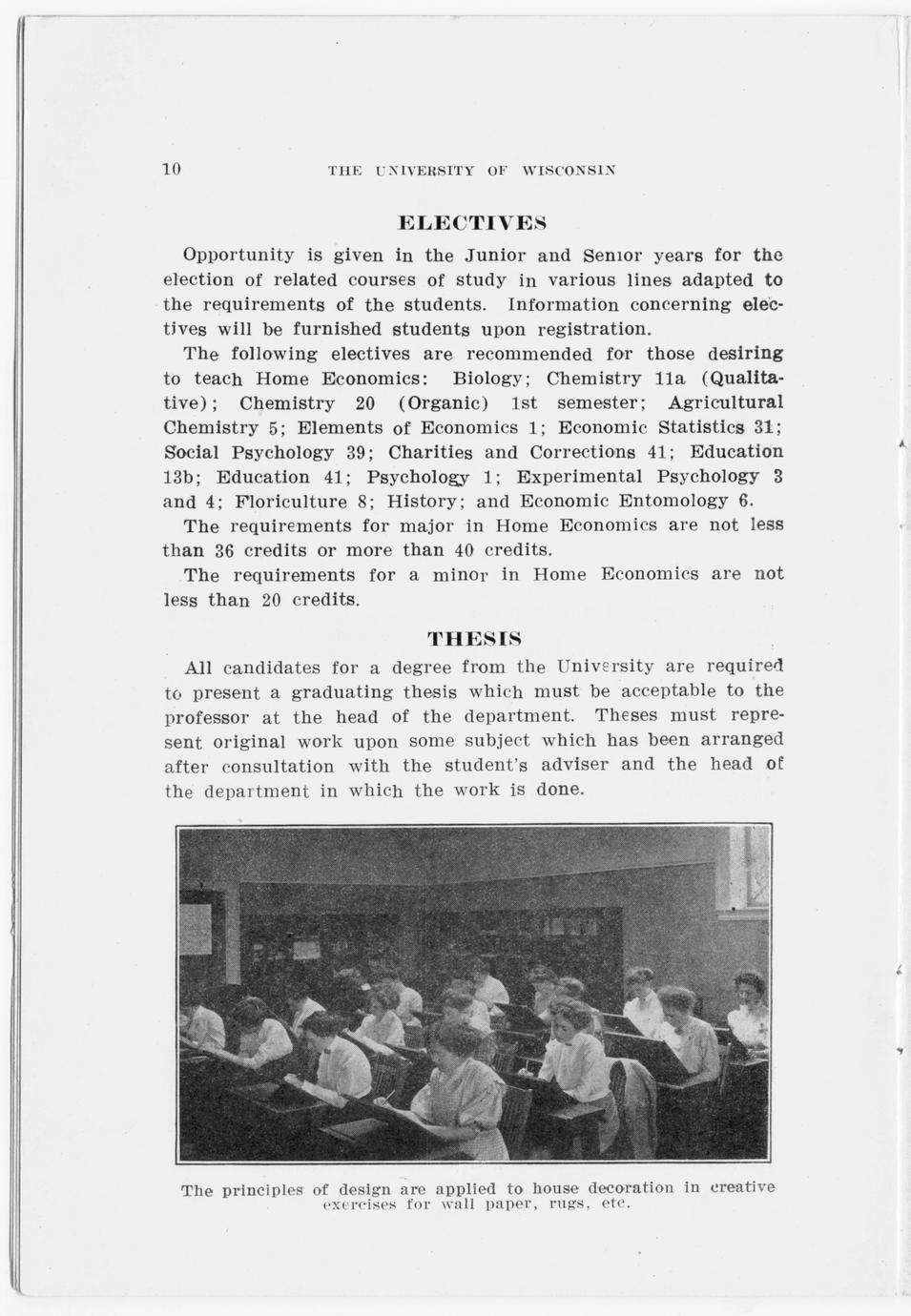 10 THE UNIVERSITY OF WISCONSIN

ELECTIVES

Opportunity is given in the Junior and Senior years for the election of related courses of study in various lines adapted to the requirements of the students. Information concerning electives will be furnished students upon registration.

The following electives are recommended for those desiring to teach Home Economics: Biology; Chemistry 11a (Qualitative); Chemistry 20 (Organic) 1st semester; Agricultural Chemistry 5; Elements of Economics 1; Economic Statistics 31; Social Psychology 39; Charities and Corrections 41; Education 13b; Education 41; Psychology 1; Experimental Psychology 3 and 4; Floriculture 8; History; and Economic Entomology 6.

The requirements for major in Home Economics are not less than 36 credits or more than 40 credits.

The requirements for a minor in Home Economics are not less than 20 credits.

THESIS

All candidates for a degree from the University are required to present a graduating thesis which must be acceptable to the professor at the head of the department. Theses must represent original work upon some subject which has been arranged after consultation with the student's adviser and the head of the department in which the work is done.

The principles of design are applied to house decoration in creative exercises for wall paper, rugs, etc.